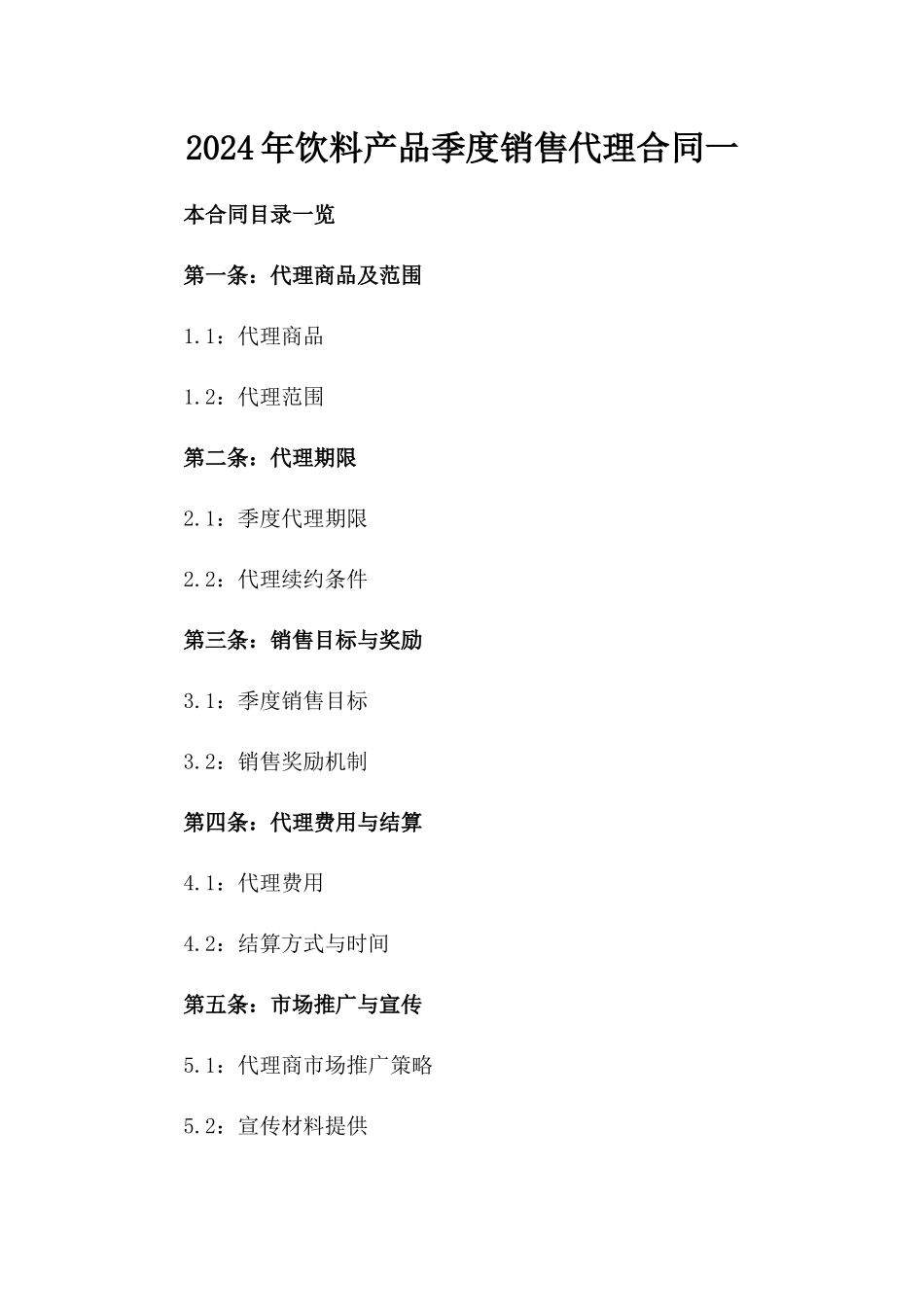 2024年饮料产品季度销售代理合同一

本合同目录一览

第一条：代理商品及范围

1.1：代理商品

1.2：代理范围

第二条：代理期限

2.1：季度代理期限

2.2：代理续约条件

第三条：销售目标与奖励

3.1：季度销售目标

3.2：销售奖励机制

第四条：代理费用与结算

4.1：代理费用

4.2：结算方式与时间

第五条：市场推广与宣传

5.1：代理商市场推广策略

5.2：宣传材料提供